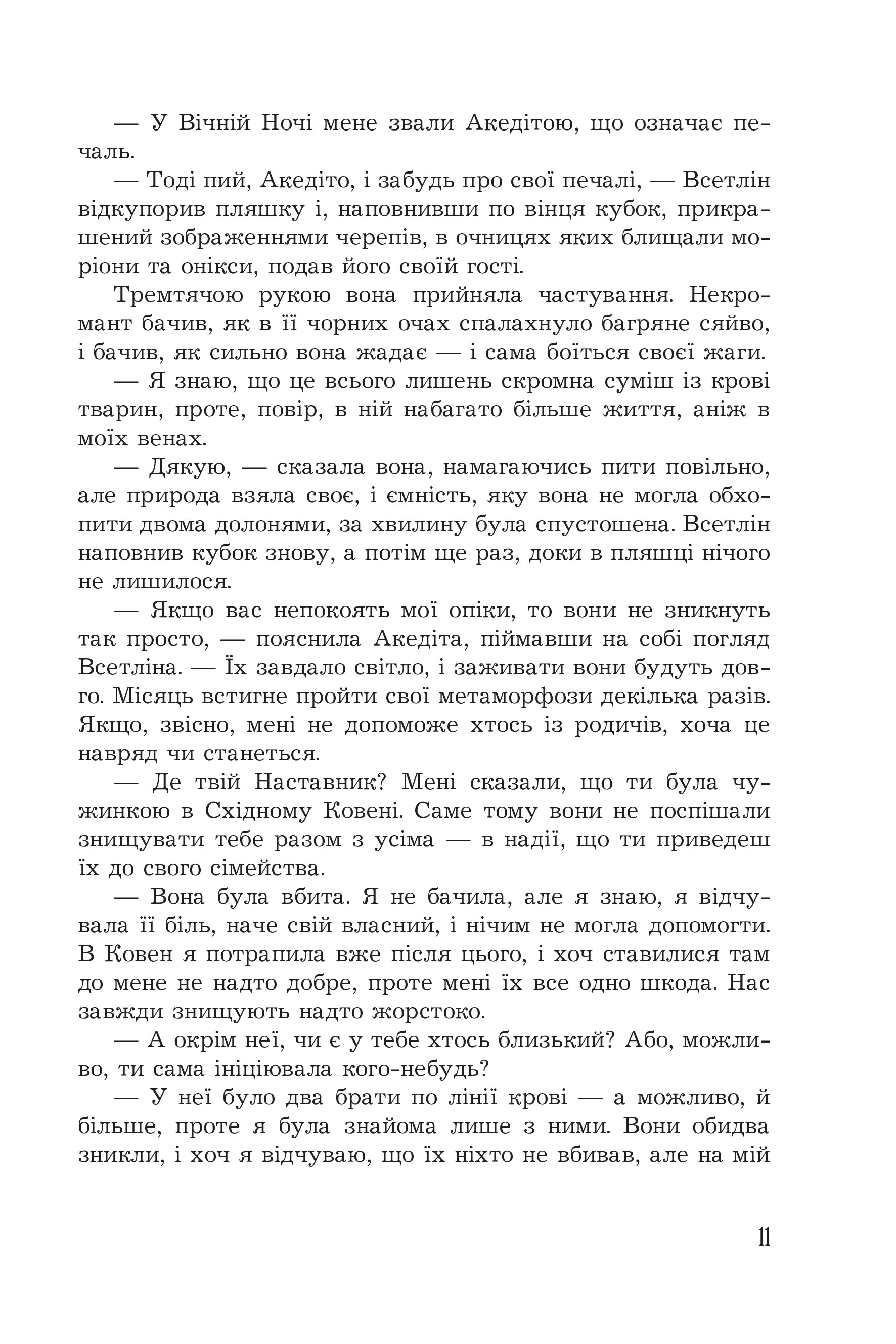 — У Вічній Ночі мене звали Акедітою, що означає печаль.

— Тоді пий, Акедіто, і забудь про свої печалі, — Всетлін відкупорив пляшку і, наповнивши по вінця кубок, прикрашений зображеннями черепів, в очницях яких блищали моріони та онікси, подав його своїй гості.

Тремтячою рукою вона прийняла частування. Некромант бачив, як в її чорних очах спалахнуло багряне сяйво, і бачив, як сильно вона жадає — і сама боїться своєї жаги.

— Я знаю, що це всього лишень скромна суміш із крові тварин, проте, повір, в ній набагато більше життя, аніж в моїх венах.

— Дякую, — сказала вона, намагаючись пити повільно, але природа взяла своє, і ємність, яку вона не могла обхопити двома долонями, за хвилину була спустошена. Всетлін наповнив кубок знову, а потім ще раз, доки в пляшці нічого не лишилося.

— Якщо вас непокоять мої опіки, то вони не зникнуть так просто, — пояснила Акедіта, піймавши на собі погляд Всетліна. — Їх завдало світло, і заживати вони будуть довго. Місяць встигне пройти свої метаморфози декілька разів. Якщо, звісно, мені не допоможе хтось із родичів, хоча це навряд чи станеться.

— Де твій Наставник? Мені сказали, що ти була чужинкою в Східному Ковені. Саме тому вони не поспішали знищувати тебе разом з усіма — в надії, що ти приведеш їх до свого сімейства.

— Вона була вбита. Я не бачила, але я знаю, я відчувала її біль, наче свій власний, і нічим не могла допомогти. В Ковен я потрапила вже після цього, і хоч ставилися там до мене не надто добре, проте мені їх все одно шкода. Нас завжди знищують надто жорстоко.

— А окрім неї, чи є у тебе хтось близький? Або, можливо, ти сама ініціювала кого-небудь?

— У неї було два брати по лінії крові — а можливо, й більше, проте я була знайома лише з ними. Вони обидва зникли, і хоч я відчуваю, що їх ніхто не вбивав, але на мій

11